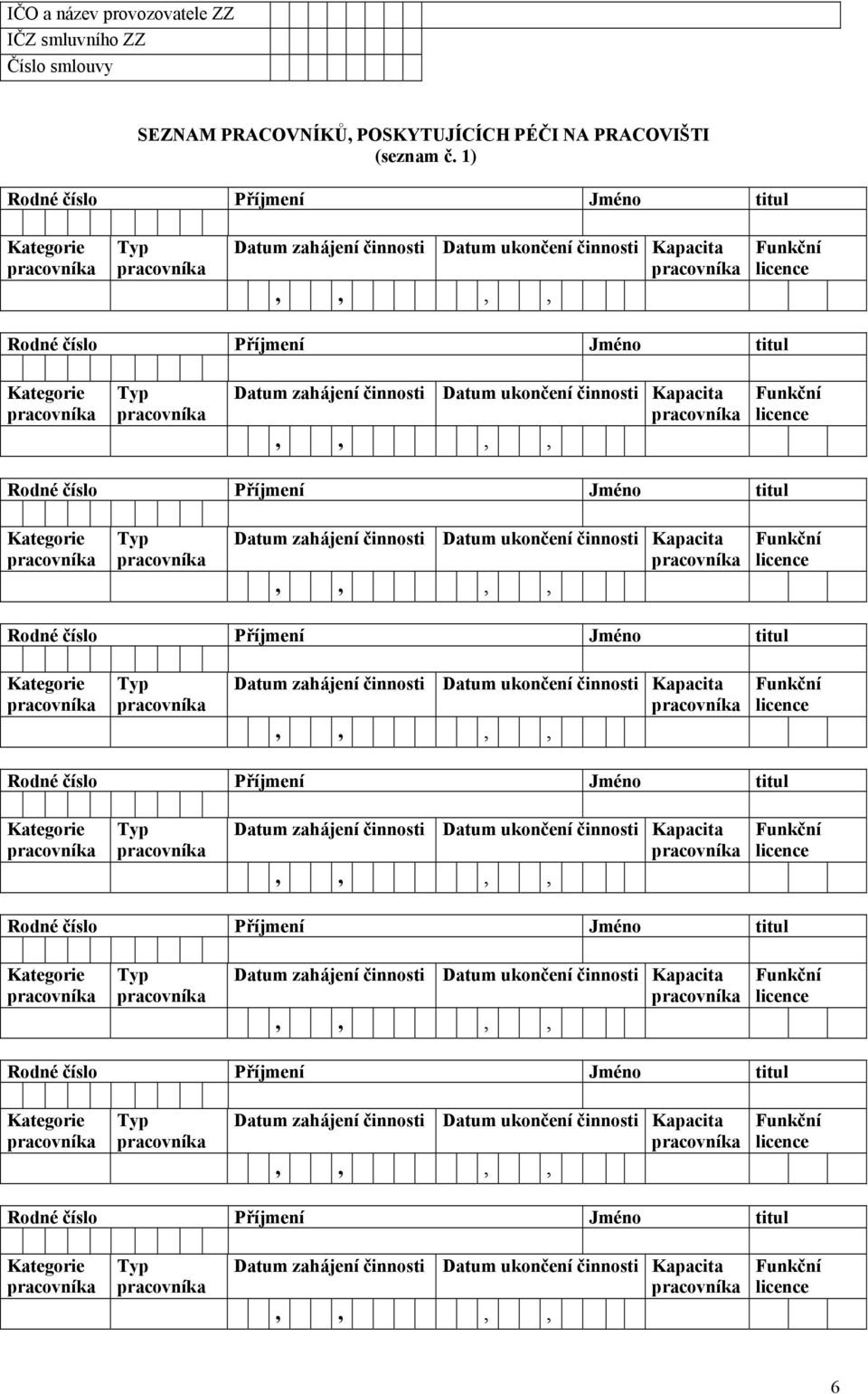 IČO a název provozovatele ZZ
IČZ smluvního ZZ
Číslo smlouvy

SEZNAM PRACOVNÍKŮ, POSKYTUJÍCÍCH PÉČI NA PRACOVIŠTI
(seznam č. 1)

Rodné číslo Příjmení Jméno titul
Kategorie pracovníka Typ pracovníka Datum zahájení činnosti Datum ukončení činnosti Kapacita pracovníka Funkční licence
, , , ,

Rodné číslo Příjmení Jméno titul
Kategorie pracovníka Typ pracovníka Datum zahájení činnosti Datum ukončení činnosti Kapacita pracovníka Funkční licence
, , , ,

Rodné číslo Příjmení Jméno titul
Kategorie pracovníka Typ pracovníka Datum zahájení činnosti Datum ukončení činnosti Kapacita pracovníka Funkční licence
, , , ,

Rodné číslo Příjmení Jméno titul
Kategorie pracovníka Typ pracovníka Datum zahájení činnosti Datum ukončení činnosti Kapacita pracovníka Funkční licence
, , , ,

Rodné číslo Příjmení Jméno titul
Kategorie pracovníka Typ pracovníka Datum zahájení činnosti Datum ukončení činnosti Kapacita pracovníka Funkční licence
, , , ,

Rodné číslo Příjmení Jméno titul
Kategorie pracovníka Typ pracovníka Datum zahájení činnosti Datum ukončení činnosti Kapacita pracovníka Funkční licence
, , , ,

Rodné číslo Příjmení Jméno titul
Kategorie pracovníka Typ pracovníka Datum zahájení činnosti Datum ukončení činnosti Kapacita pracovníka Funkční licence
, , , ,

Rodné číslo Příjmení Jméno titul
Kategorie pracovníka Typ pracovníka Datum zahájení činnosti Datum ukončení činnosti Kapacita pracovníka Funkční licence
, , , ,

6